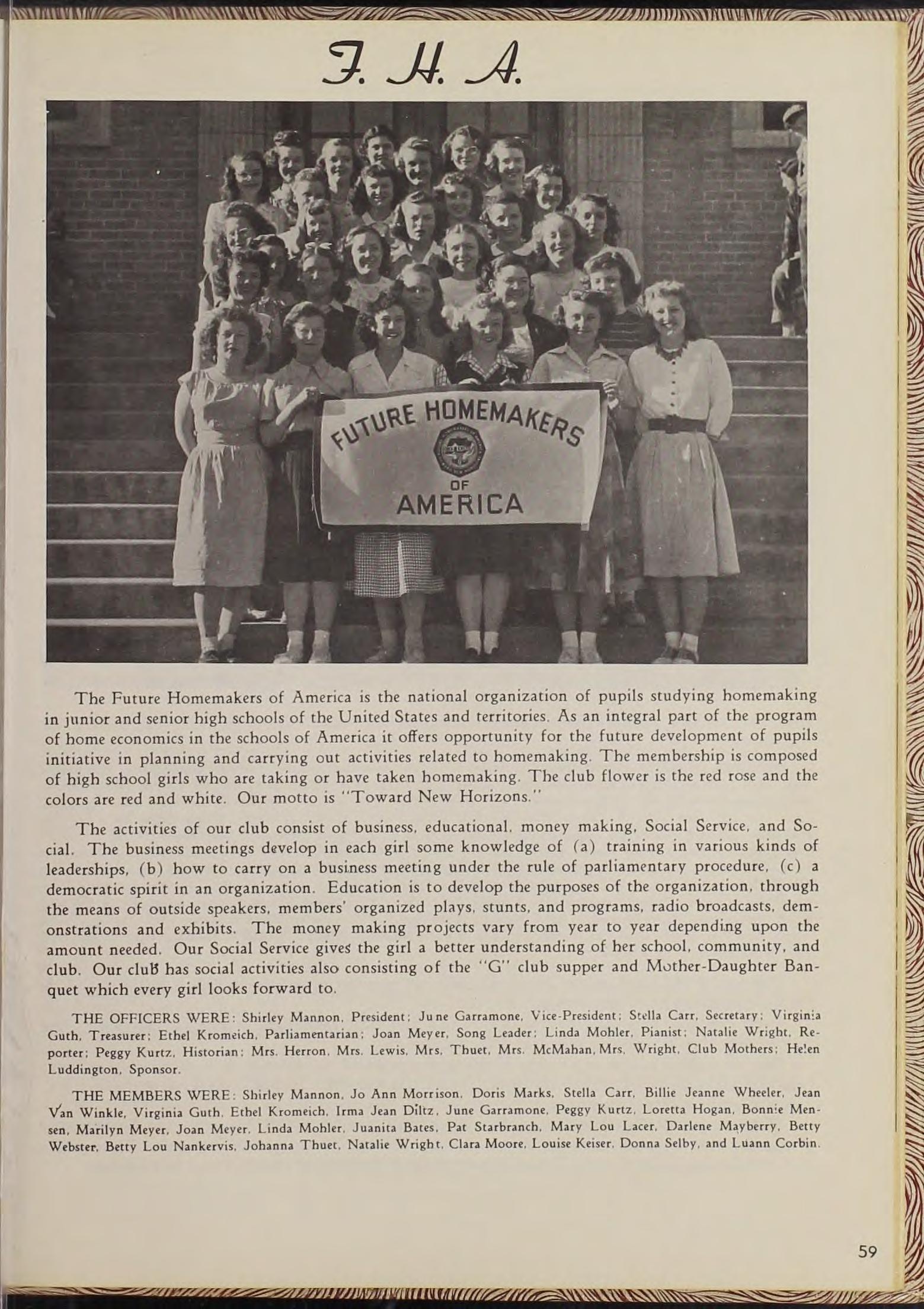 F. H. A.

FUTURE HOMEMAKERS OF AMERICA

The Future Homemakers of America is the national organization of pupils studying homemaking in junior and senior high schools of the United States and territories. As an integral part of the program of home economics in the schools of America it offers opportunity for the future development of pupils initiative in planning and carrying out activities related to homemaking. The membership is composed of high school girls who are taking or have taken homemaking. The club flower is the red rose and the colors are red and white. Our motto is "Toward New Horizons."

The activities of our club consist of business, educational, money making, Social Service, and Social. The business meetings develop in each girl some knowledge of (a) training in various kinds of leaderships, (b) how to carry on a business meeting under the rule of parliamentary procedure, (c) a democratic spirit in an organization. Education is to develop the purposes of the organization, through the means of outside speakers, members' organized plays, stunts, and programs, radio broadcasts, demonstrations and exhibits. The money making projects vary from year to year depending upon the amount needed. Our Social Service gives the girl a better understanding of her school, community, and club. Our club has social activities also consisting of the "G" club supper and Mother-Daughter Banquet which every girl looks forward to.

THE OFFICERS WERE: Shirley Mannon, President; June Garramone, Vice-President; Stella Carr, Secretary; Virginia Guth, Treasurer; Ethel Kromeich, Parliamentarian; Joan Meyer, Song Leader; Linda Mohler, Pianist; Natalie Wright, Reporter; Peggy Kurtz, Historian; Mrs. Herron, Mrs. Lewis, Mrs. Thuet, Mrs. McMahan, Mrs. Wright, Club Mothers; Helen Luddington, Sponsor.

THE MEMBERS WERE: Shirley Mannon, Jo Ann Morrison, Doris Marks, Stella Carr, Billie Jeanne Wheeler, Jean Van Winkle, Virginia Guth, Ethel Kromeich, Irma Jean Diltz, June Garramone, Peggy Kurtz, Loretta Hogan, Bonnie Mensen, Marilyn Meyer, Joan Meyer, Linda Mohler, Juanita Bates, Pat Starbranch, Mary Lou Lacer, Darlene Mayberry, Betty Webster, Betty Lou Nankervis, Johanna Thuet, Natalie Wright, Clara Moore, Louise Keiser, Donna Selby, and Luann Corbin.

59